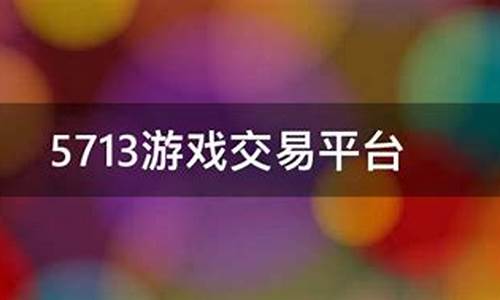 5713游戏交易平台